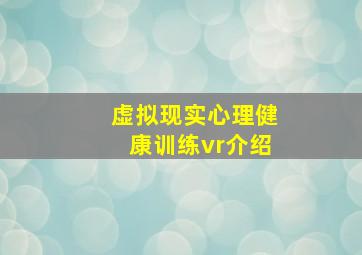 虚拟现实心理健康训练vr介绍